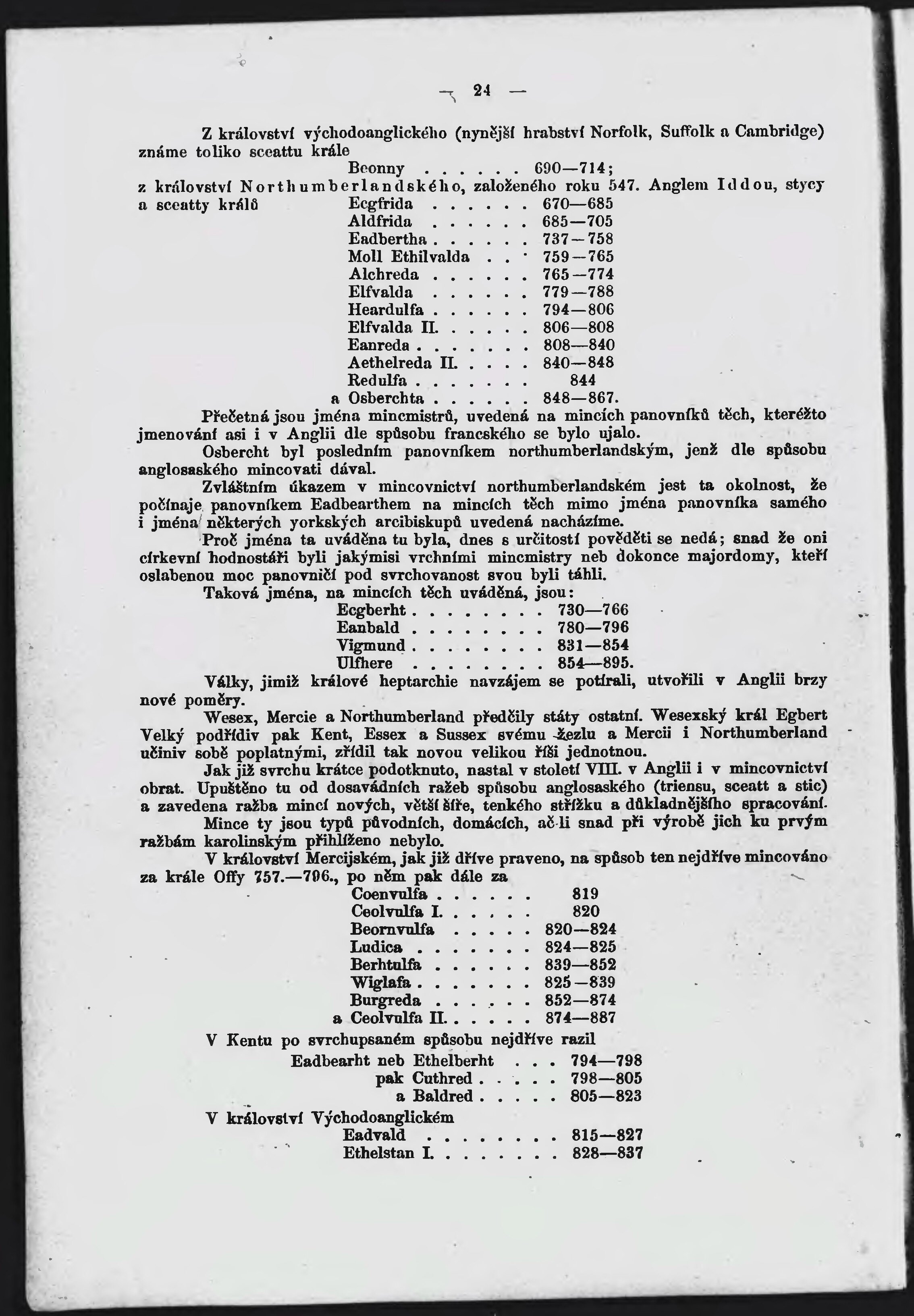 — 24 —

Z království východoanglického (nynější hrabství Norfolk, Suffolk a Cambridge) známe toliko sceattu krále
Beonny . . . . . . 690—714;
z království Northumberlandského, založeného roku 547. Anglem Iddou, stycy a sceatty králů
Ecgfrida . . . . . . 670—685
Aldfrida . . . . . . 685—705
Eadbertha . . . . . . 737—758
Moll Ethilvalda . . . 759—765
Alchreda . . . . . . 765—774
Elfvalda . . . . . . 779—788
Heardulfa . . . . . . 794—806
Elfvalda II. . . . . . 806—808
Eanreda . . . . . . . 808—840
Aethelreda II. . . . . 840—848
Redulfa . . . . . . . 844
a Osberchta . . . . . . 848—867.

Přečetná jsou jména mincmistrů, uvedená na mincích panovníků těch, kteréžto jmenování asi i v Anglii dle spůsobu franckého se bylo ujalo.

Osbercht byl posledním panovníkem northumberlandským, jenž dle spůsobu anglosaského mincovati dával.

Zvláštním úkazem v mincovnictví northumberlandském jest ta okolnost, že počínaje panovníkem Eadbearthem na mincích těch mimo jména panovníka samého i jména některých yorkských arcibiskupů uvedená nacházíme.

Proč jména ta uváděna tu byla, dnes s určitostí pověděti se nedá; snad že oni církevní hodnostáři byli jakýmisi vrchními mincmistry neb dokonce majordomy, kteří oslabenou moc panovničí pod svrchovanost svou byli táhli.

Taková jména, na mincích těch uváděná, jsou:
Ecgberht . . . . . . . . 730—766
Eanbald . . . . . . . . 780—796
Vigmund . . . . . . . . 831—854
Ulfhere . . . . . . . . 854—895.

Války, jimiž králové heptarchie navzájem se potírali, utvořili v Anglii brzy nové poměry.

Wesex, Mercie a Northumberland předčily státy ostatní. Wesexský král Egbert Velký podřídiv pak Kent, Essex a Sussex svému žezlu a Mercii i Northumberland učiniv sobě poplatnými, zřídil tak novou velikou říši jednotnou.

Jak již svrchu krátce podotknuto, nastal v století VIII. v Anglii i v mincovnictví obrat. Upuštěno tu od dosavádních ražeb spůsobu anglosaského (triensu, sceatt a stic) a zavedena ražba mincí nových, větší šíře, tenkého střížku a důkladnějšího spracování.

Mince ty jsou typů původních, domácích, ač-li snad při výrobě jich ku prvým ražbám karolinským přihlíženo nebylo.

V království Mercijském, jak již dříve praveno, na spůsob ten nejdříve mincováno za krále Offy 757.—796., po něm pak dále za
Coenvulfa . . . . . . 819
Ceolvulfa I. . . . . . 820
Beornvulfa . . . . . 820—824
Ludica . . . . . . . 824—825
Berhtulfa . . . . . . 839—852
Wiglafa . . . . . . . 825—839
Burgreda . . . . . . 852—874
a Ceolvulfa II. . . . . . 874—887

V Kentu po svrchupsaném spůsobu nejdříve razil
Eadbearht neb Ethelberht . . . 794—798
pak Cuthred . . . . . 798—805
a Baldred . . . . . 805—823

V království Východoanglickém
Eadvald . . . . . . . . 815—827
Ethelstan I. . . . . . . . 828—837